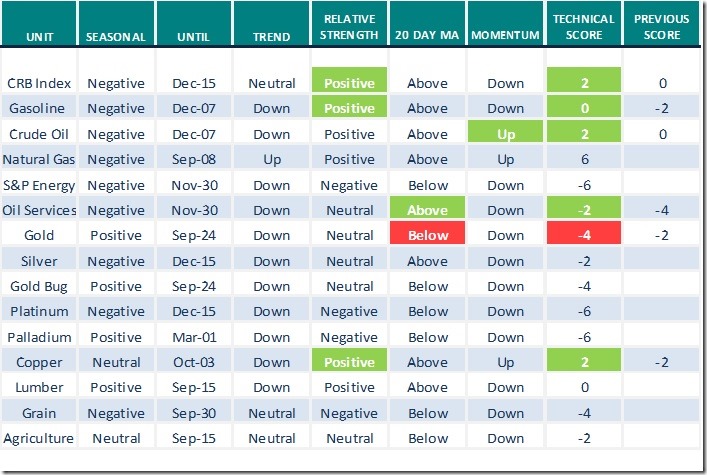 | UNIT | SEASONAL | UNTIL | TREND | RELATIVE STRENGTH | 20 DAY MA | MOMENTUM | TECHNICAL SCORE | PREVIOUS SCORE |
|---|---|---|---|---|---|---|---|---|
| CRB Index | Negative | Dec-15 | Neutral | Positive | Above | Down | 2 | 0 |
| Gasoline | Negative | Dec-07 | Down | Positive | Above | Down | 0 | -2 |
| Crude Oil | Negative | Dec-07 | Down | Positive | Above | Up | 2 | 0 |
| Natural Gas | Negative | Sep-08 | Up | Positive | Above | Up | 6 | |
| S&P Energy | Negative | Nov-30 | Down | Negative | Below | Down | -6 | |
| Oil Services | Negative | Nov-30 | Down | Neutral | Above | Down | -2 | -4 |
| Gold | Positive | Sep-24 | Down | Neutral | Below | Down | -4 | -2 |
| Silver | Negative | Dec-15 | Down | Neutral | Above | Down | -2 | |
| Gold Bug | Positive | Sep-24 | Down | Neutral | Below | Down | -4 | |
| Platinum | Negative | Dec-15 | Down | Negative | Below | Down | -6 | |
| Palladium | Positive | Mar-01 | Down | Negative | Below | Down | -6 | |
| Copper | Neutral | Oct-03 | Down | Positive | Above | Up | 2 | -2 |
| Lumber | Positive | Sep-15 | Down | Positive | Above | Down | 0 | |
| Grain | Negative | Sep-30 | Neutral | Negative | Below | Down | -4 | |
| Agriculture | Neutral | Sep-15 | Neutral | Neutral | Below | Down | -2 | |